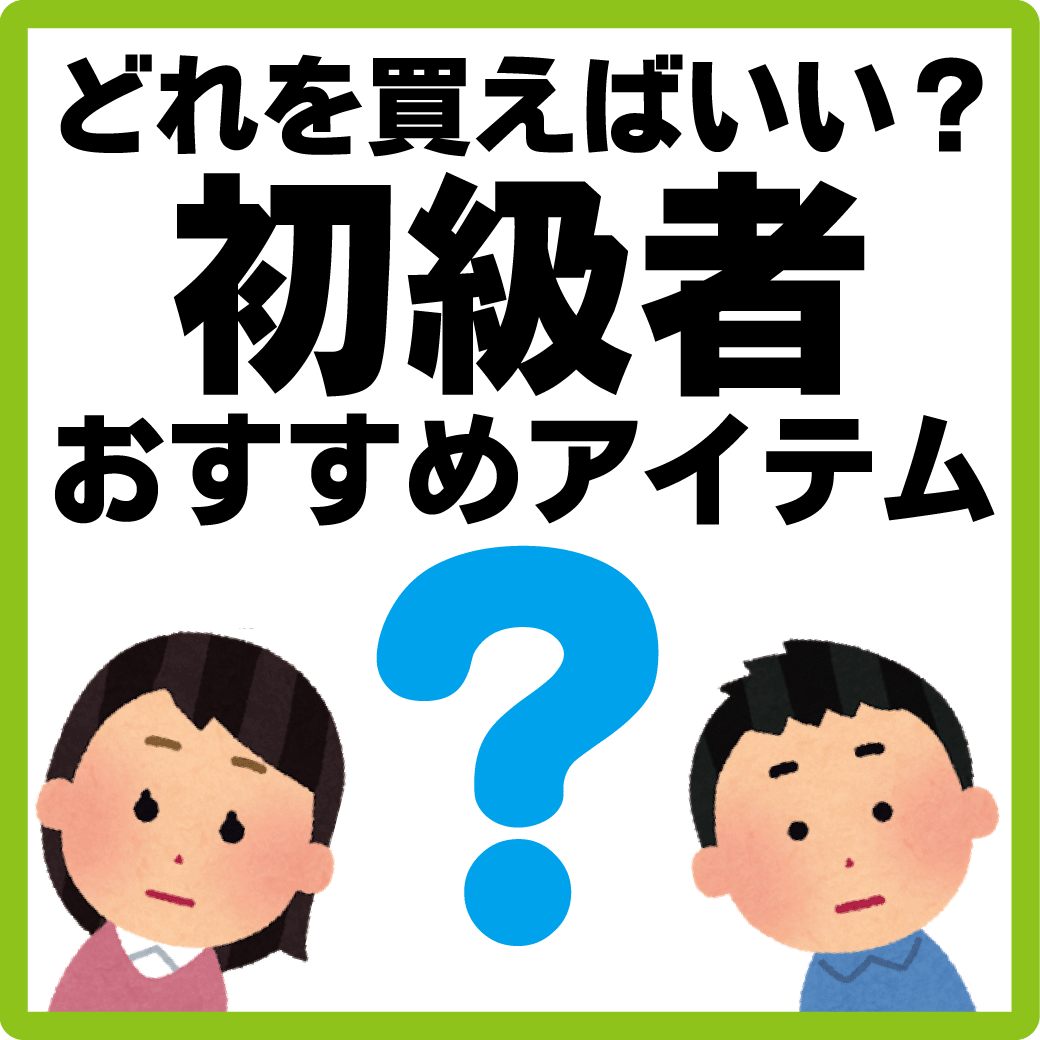 どれを買えばいい？
初級者
おすすめアイテム
?